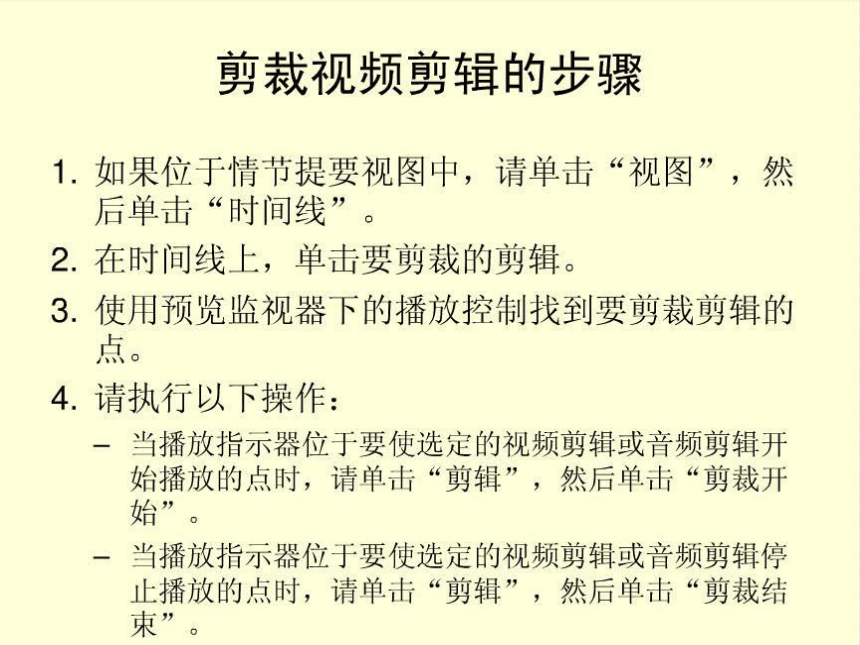 剪裁视频剪辑的步骤

1. 如果位于情节提要视图中，请单击“视图”，然后单击“时间线”。

2. 在时间线上，单击要剪裁的剪辑。

3. 使用预览监视器下的播放控制找到要剪裁剪辑的点。

4. 请执行以下操作：

– 当播放指示器位于要使选定的视频剪辑或音频剪辑开始播放的点时，请单击“剪辑”，然后单击“剪裁开始”。

– 当播放指示器位于要使选定的视频剪辑或音频剪辑停止播放的点时，请单击“剪辑”，然后单击“剪裁结束”。